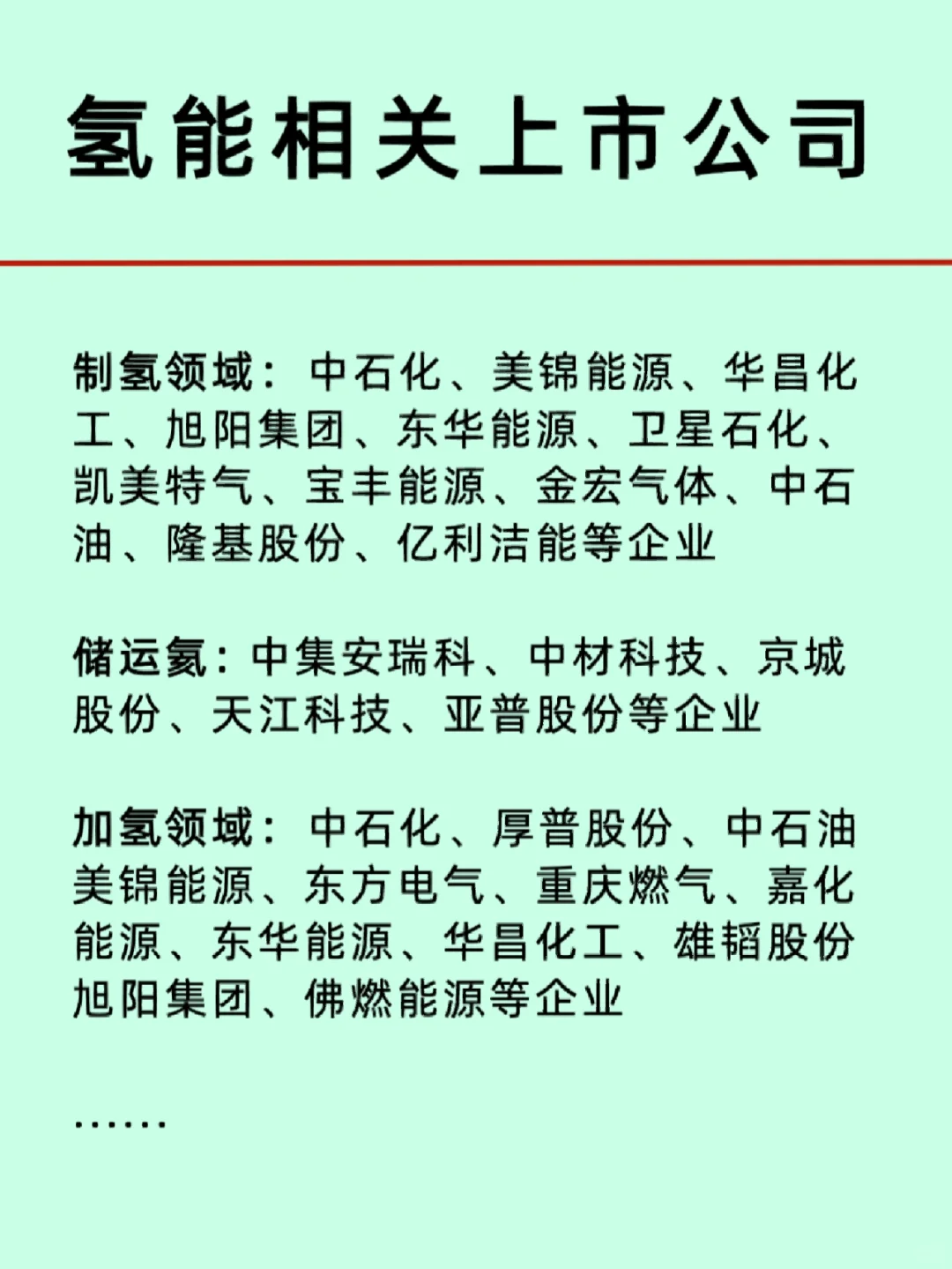 氢能相关上市公司

制氢领域：中石化、美锦能源、华昌化工、旭阳集团、东华能源、卫星石化、凯美特气、宝丰能源、金宏气体、中石油、隆基股份、亿利洁能等企业

储运氢：中集安瑞科、中材科技、京城股份、天江科技、亚普股份等企业

加氢领域：中石化、厚普股份、中石油美锦能源、东方电气、重庆燃气、嘉化能源、东华能源、华昌化工、雄韬股份旭阳集团、佛燃能源等企业

……